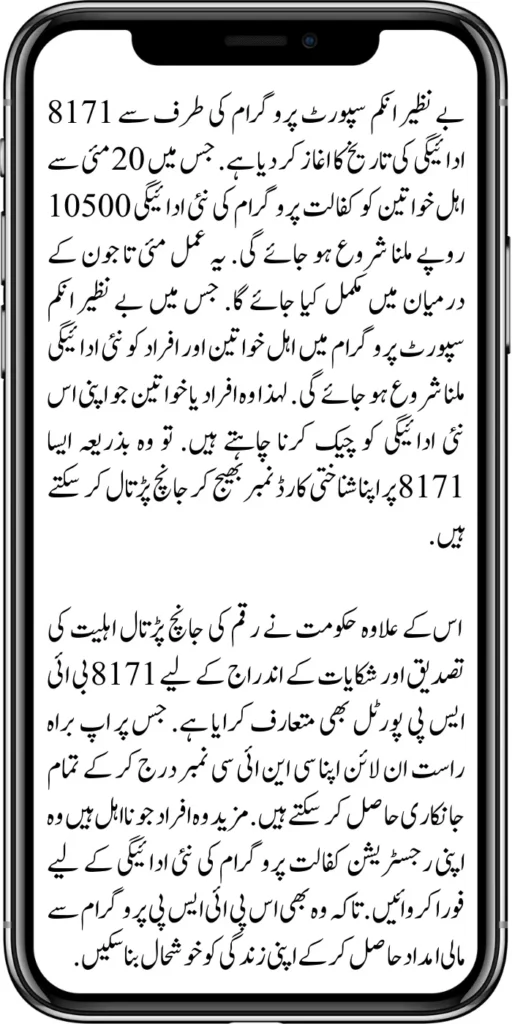 بے نظیر انکم سپورٹ پروگرام کی طرف سے 8171 ادائیگی کی تاریخ کا اغاز کر دیا ہے. جس میں 20 مئی سے اہل خواتین کو کفالت پروگرام کی نئی ادائیگی 10500 روپے ملنا شروع ہو جائے گی. یہ عمل مئی تا جون کے درمیان میں مکمل کیا جائے گا. جس میں بے نظیر انکم سپورٹ پروگرام میں اہل خواتین اور افراد کو نئی ادائیگی ملنا شروع ہو جائے گی. لہذا وہ افراد یا خواتین جو اپنی اس نئی ادائیگی کو چیک کرنا چاہتے ہیں. تو وہ بذریعہ ایسا 8171 پر اپنا شناختی کارڈ نمبر بھیج کر جانچ پڑتال کر سکتے ہیں.

اس کے علاوہ حکومت نے رقم کی جانچ پڑتال اہلیت کی تصدیق اور شکایات کے اندراج کے لیے 8171 بی ائی ایس پی پورٹل بھی متعارف کرایا ہے. جس پر اپ براہ راست ان لائن اپنا سی این ائی سی نمبر درج کر کے تمام جانکاری حاصل کر سکتے ہیں. مزید وہ افراد جو نا اہل ہیں وہ اپنی رجسٹریشن کفالت پروگرام کی نئی ادائیگی کے لیے فورا کروائیں. تاکہ وہ بھی اس بی ائی ایس پی پروگرام سے مالی امداد حاصل کر کے اپنی زندگی کو خوشحال بنا سکیں.